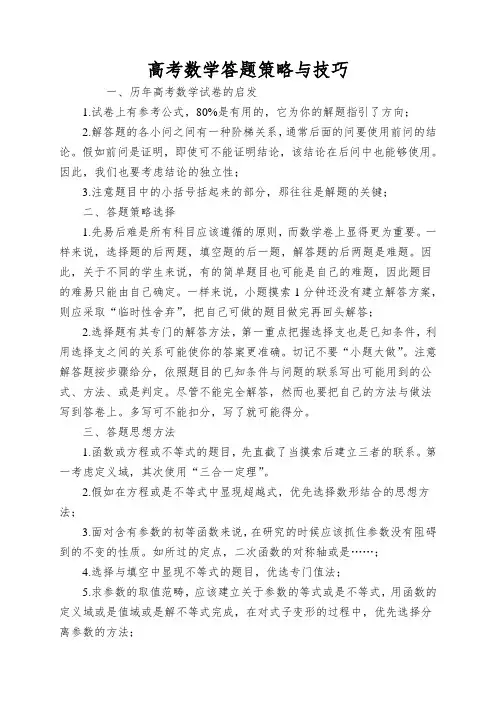 高考数学答题策略与技巧

一、历年高考数学试卷的启发

1.试卷上有参考公式，80%是有用的，它为你的解题指引了方向；

2.解答题的各小问之间有一种阶梯关系，通常后面的问要使用前问的结论。假如前问是证明，即使不能证明结论，该结论在后问中也能够使用。因此，我们也要考虑结论的独立性；

3.注意题目中的小括号括起来的部分，那往往是解题的关键；

二、答题策略选择

1.先易后难是所有科目应该遵循的原则，而数学卷上显得更为重要。一样来说，选择题的后两题，填空题的后一题，解答题的后两题是难题。因此，关于不同的学生来说，有的简单题目也可能是自己的难题，因此题目的难易只能由自己确定。一样来说，小题摸索1分钟还没有建立解答方案，则应采取“临时性舍弃”，把自己可做的题目做完再回头解答；

2.选择题有其专门的解答方法，第一重点把握选择支也是已知条件，利用选择支之间的关系可能使你的答案更准确。切记不要“小题大做”。注意解答题按步骤给分，依照题目的已知条件与问题的联系写出可能用到的公式、方法、或是判定。尽管不能完全解答，然而也要把自己的方法与做法写到答卷上。多写可不能扣分，写了就可能得分。

三、答题思想方法

1.函数或方程或不等式的题目，先直截了当摸索后建立三者的联系。第一考虑定义域，其次使用“三合一定理”。

2.假如在方程或是不等式中显现超越式，优先选择数形结合的思想方法；

3.面对含有参数的初等函数来说，在研究的时候应该抓住参数没有阻碍到的不变的性质。如所过的定点，二次函数的对称轴或是……；

4.选择与填空中显现不等式的题目，优选专门值法；

5.求参数的取值范畴，应该建立关于参数的等式或是不等式，用函数的定义域或是值域或是解不等式完成，在对式子变形的过程中，优先选择分离参数的方法；